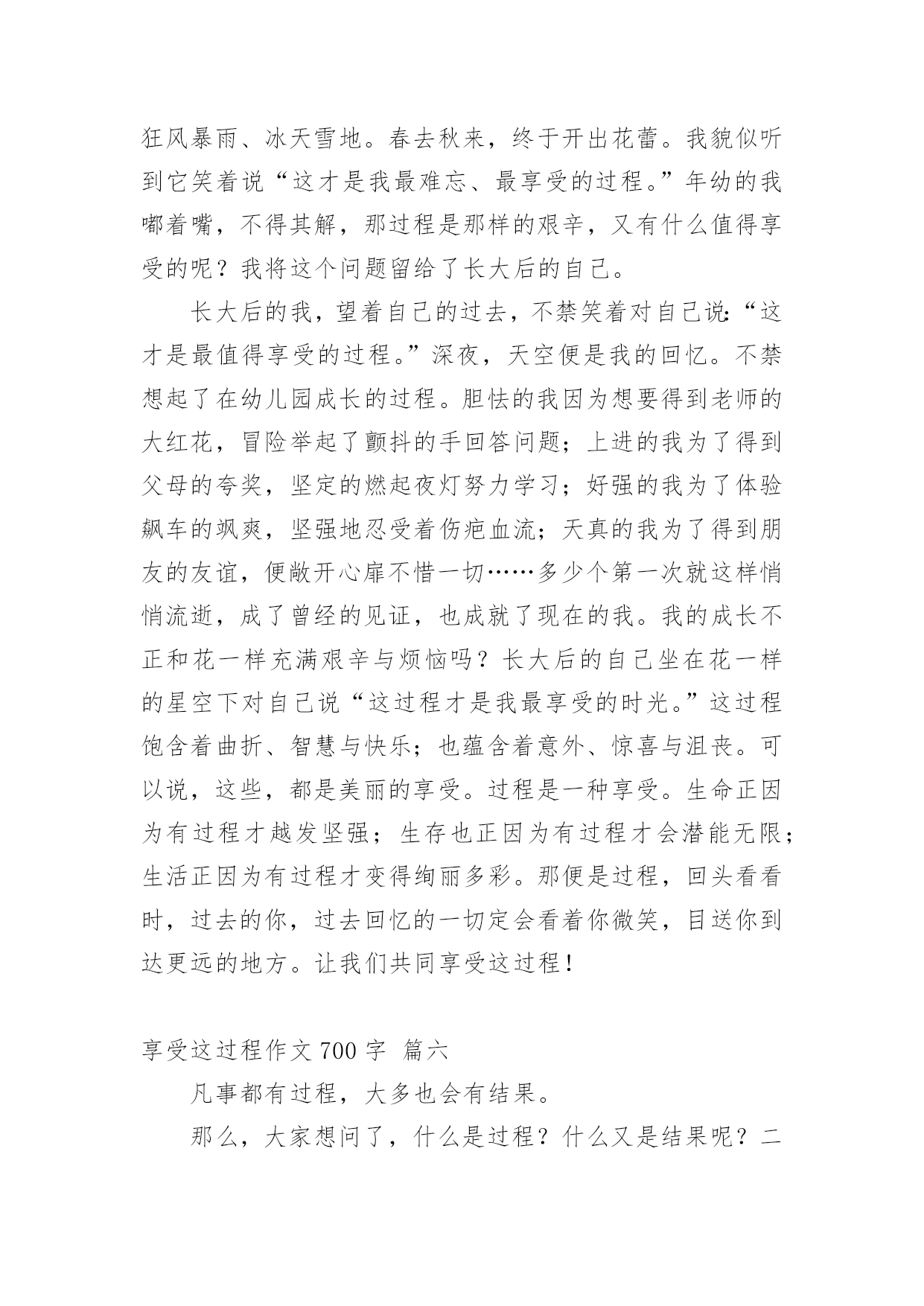 狂风暴雨、冰天雪地。春去秋来，终于开出花蕾。我貌似听到它笑着说“这才是我最难忘、最享受的过程。”年幼的我嘟着嘴，不得其解，那过程是那样的艰辛，又有什么值得享受的呢？我将这个问题留给了长大后的自己。

长大后的我，望着自己的过去，不禁笑着对自己说：“这才是最值得享受的过程。”深夜，天空便是我的回忆。不禁想起了在幼儿园成长的过程。胆怯的我因为想要得到老师的大红花，冒险举起了颤抖的手回答问题；上进的我为了得到父母的夸奖，坚定的燃起夜灯努力学习；好强的我为了体验飙车的飒爽，坚强地忍受着伤疤血流；天真的我为了得到朋友的友谊，便敞开心扉不惜一切……多少个第一次就这样悄悄流逝，成了曾经的见证，也成就了现在的我。我的成长不正和花一样充满艰辛与烦恼吗？长大后的自己坐在花一样的星空下对自己说“这过程才是我最享受的时光。”这过程饱含着曲折、智慧与快乐；也蕴含着意外、惊喜与沮丧。可以说，这些，都是美丽的享受。过程是一种享受。生命正因为有过程才越发坚强；生存也正因为有过程才会潜能无限；生活正因为有过程才变得绚丽多彩。那便是过程，回头看看时，过去的你，过去回忆的一切定会看着你微笑，目送你到达更远的地方。让我们共同享受这过程！

享受这过程作文 700 字 篇六

凡事都有过程，大多也会有结果。

那么，大家想问了，什么是过程？什么又是结果呢？二